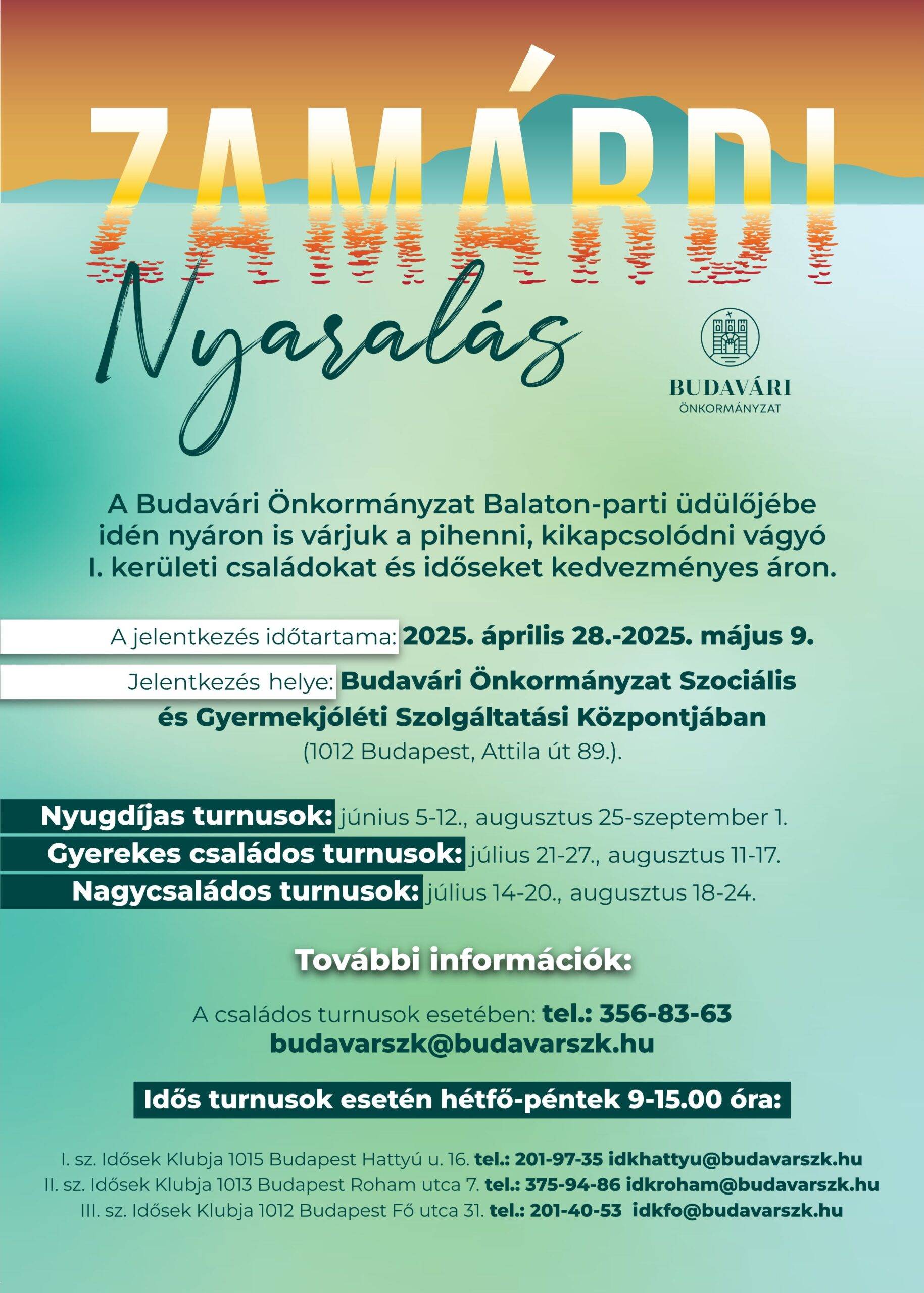 ZAMÁRDI

Nyaralás

BUDAVÁRI
ÖNKORMÁNYZAT

A Budavári Önkormányzat Balaton-parti üdülőjébe idén nyáron is várjuk a pihenni, kikapcsolódni vágyó I. kerületi családokat és időseket kedvezményes áron.

A jelentkezés időtartama: 2025. április 28.-2025. május 9.

Jelentkezés helye: Budavári Önkormányzat Szociális és Gyermekjóléti Szolgáltatási Központjában (1012 Budapest, Attila út 89.).

Nyugdíjas turnusok: június 5-12., augusztus 25-szeptember 1.
Gyerekes családos turnusok: július 21-27., augusztus 11-17.
Nagycsaládos turnusok: július 14-20., augusztus 18-24.

További információk:

A családos turnusok esetében: tel.: 356-83-63
budavarszk@budavarszk.hu

Idős turnusok esetén hétfő-péntek 9-15.00 óra:

I. sz. Idősek Klubja 1015 Budapest Hattyú u. 16. tel.: 201-97-35 idkhattyu@budavarszk.hu
II. sz. Idősek Klubja 1013 Budapest Roham utca 7. tel.: 375-94-86 idkroham@budavarszk.hu
III. sz. Idősek Klubja 1012 Budapest Fő utca 31. tel.: 201-40-53 idkfo@budavarszk.hu